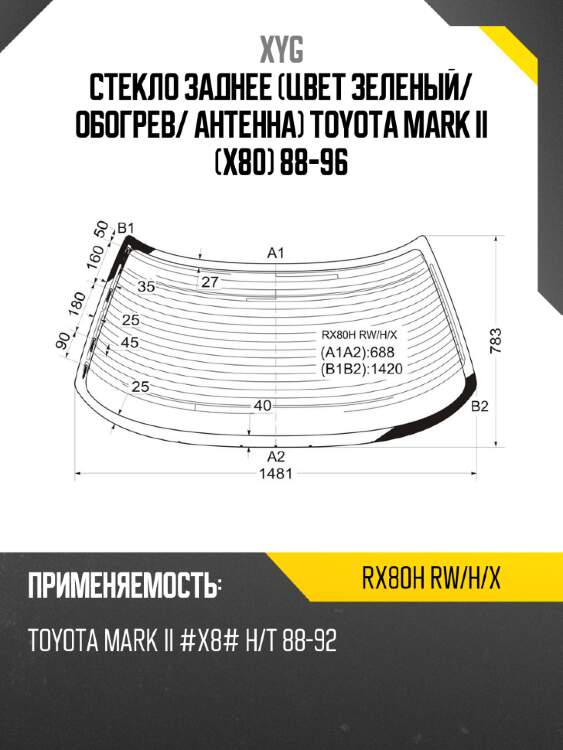 XYG

СТЕКЛО ЗАДНЕЕ (ЦВЕТ ЗЕЛЕНЫЙ/ ОБОГРЕВ/ АНТЕННА) TOYOTA MARK II (X80) 88-96

50
B1
160
180
90
A1
27
35
25
45
25
40
RX80H RW/H/X
(A1A2):688
(B1B2):1420
783
B2
A2
1481

ПРИМЕНЯЕМОСТЬ:

RX80H RW/H/X

TOYOTA MARK II #X8# H/T 88-92